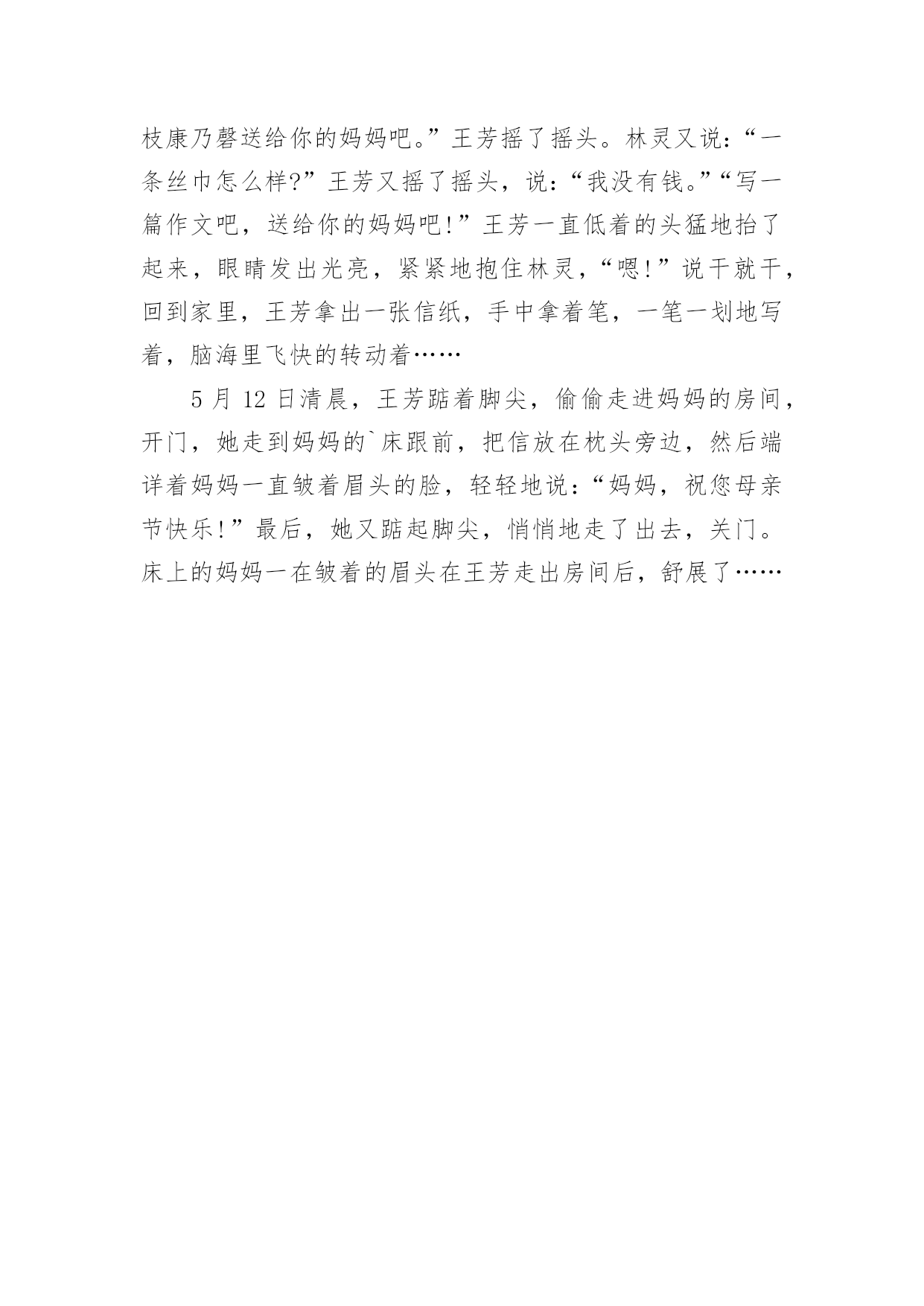 枝康乃磬送给你的妈妈吧。”王芳摇了摇头。林灵又说：“一条丝巾怎么样?”王芳又摇了摇头，说：“我没有钱。”“写一篇作文吧，送给你的妈妈吧!”王芳一直低着的头猛地抬了起来，眼睛发出光亮，紧紧地抱住林灵，“嗯!”说干就干，回到家里，王芳拿出一张信纸，手中拿着笔，一笔一划地写着，脑海里飞快的转动着……

5 月 12 日清晨，王芳踮着脚尖，偷偷走进妈妈的房间，开门，她走到妈妈的`床跟前，把信放在枕头旁边，然后端详着妈妈一直皱着眉头的脸，轻轻地说：“妈妈，祝您母亲节快乐!”最后，她又踮起脚尖，悄悄地走了出去，关门。床上的妈妈一在皱着的眉头在王芳走出房间后，舒展了……